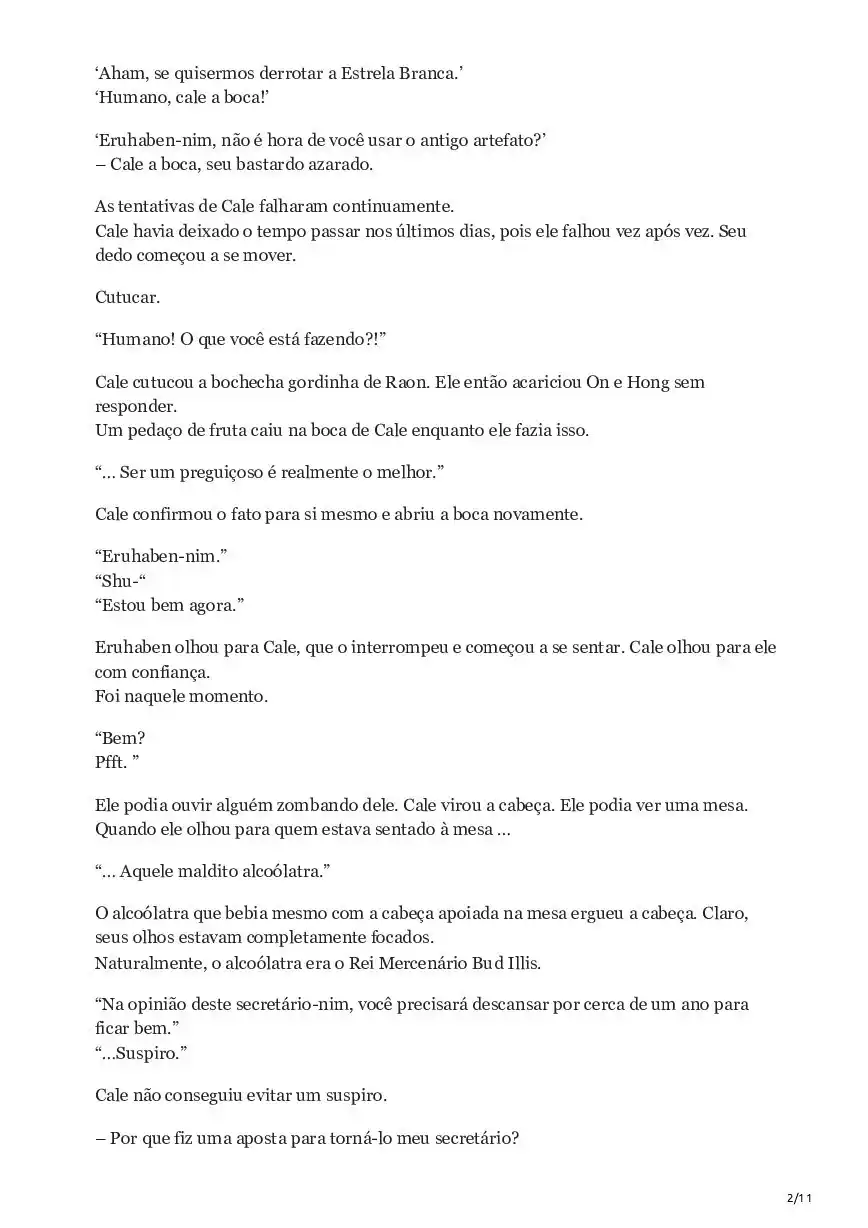 ‘Aham, se quisermos derrotar a Estrela Branca.’
‘Humano, cale a boca!’

‘Eruhaben-nim, não é hora de você usar o antigo artefato?’
– Cale a boca, seu bastardo azarado.

As tentativas de Cale falharam continuamente.
Cale havia deixado o tempo passar nos últimos dias, pois ele falhou vez após vez. Seu dedo começou a se mover.

Cutucar.

“Humano! O que você está fazendo?!”

Cale cutucou a bochecha gordinha de Raon. Ele então acariciou On e Hong sem responder.
Um pedaço de fruta caiu na boca de Cale enquanto ele fazia isso.

“… Ser um preguiçoso é realmente o melhor.”

Cale confirmou o fato para si mesmo e abriu a boca novamente.

“Eruhaben-nim.”
“Shu-“
“Estou bem agora.”

Eruhaben olhou para Cale, que o interrompeu e começou a se sentar. Cale olhou para ele com confiança.
Foi naquele momento.

“Bem?
Pfft. ”

Ele podia ouvir alguém zombando dele. Cale virou a cabeça. Ele podia ver uma mesa. Quando ele olhou para quem estava sentado à mesa …

“… Aquele maldito alcoólatra.”

O alcoólatra que bebia mesmo com a cabeça apoiada na mesa ergueu a cabeça. Claro, seus olhos estavam completamente focados.
Naturalmente, o alcoólatra era o Rei Mercenário Bud Illis.

“Na opinião deste secretário-nim, você precisará descansar por cerca de um ano para ficar bem.”
“…Suspiro.”

Cale não conseguiu evitar um suspiro.

– Por que fiz uma aposta para torná-lo meu secretário?

2/11